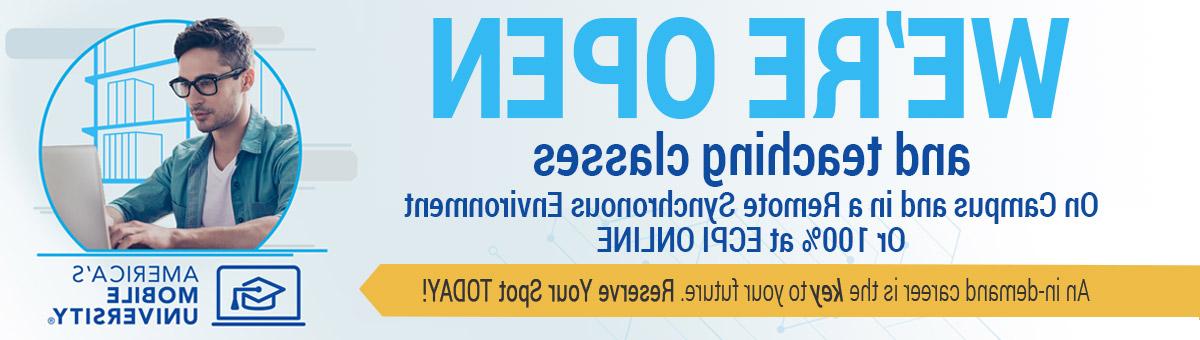 WE'RE OPEN
and teaching classes
On Campus and in a Remote Synchronous Environment
Or 100% at ECPI ONLINE

An in-demand career is the key to your future. Reserve Your Spot TODAY!

AMERICA'S MOBILE UNIVERSITY®